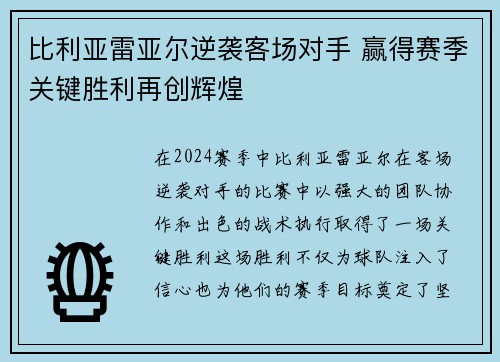 比利亚雷亚尔逆袭客场对手 赢得赛季关键胜利再创辉煌

在2024赛季中比利亚雷亚尔在客场逆袭对手的比赛中以强大的团队协作和出色的战术执行取得了一场关键胜利这场胜利不仅为球队注入了信心也为他们的赛季目标奠定了坚